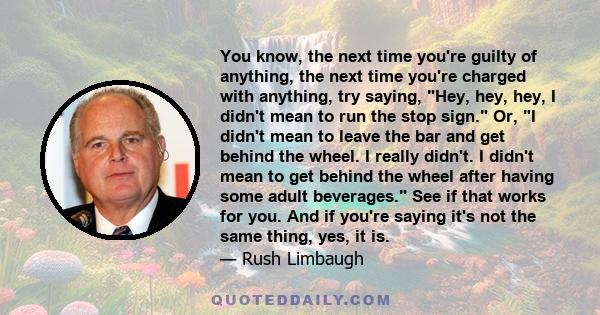 You know, the next time you're guilty of anything, the next time you're charged with anything, try saying, "Hey, hey, hey, I didn't mean to run the stop sign." Or, "I didn't mean to leave the bar and get behind the wheel. I really didn't. I didn't mean to get behind the wheel after having some adult beverages." See if that works for you. And if you're saying it's not the same thing, yes, it is.
— Rush Limbaugh

QUOTEDDAILY.COM